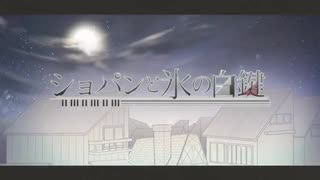 ショパンと氷の白鍵